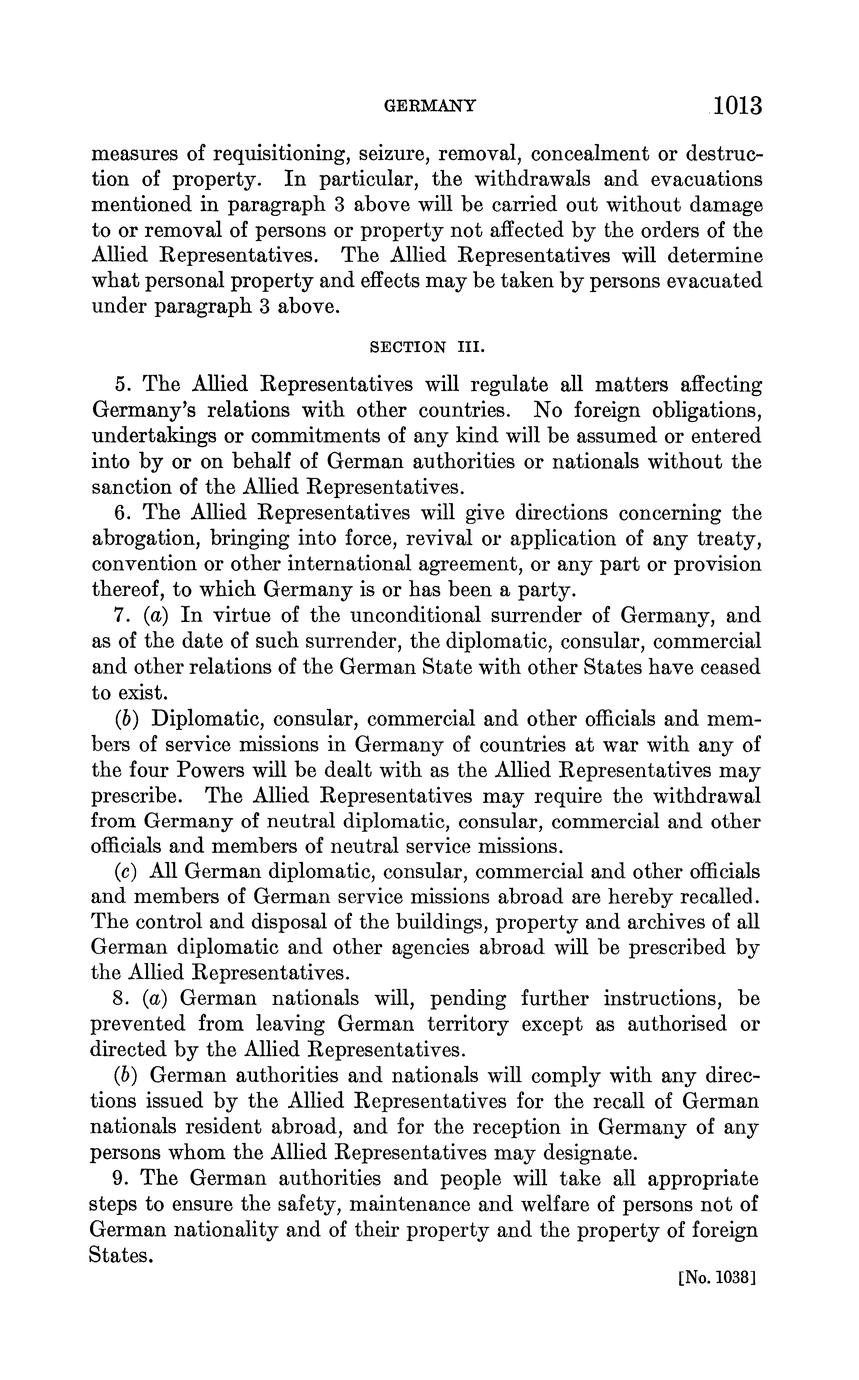 GERMANY 1013

measures of requisitioning, seizure, removal, concealment or destruction of property. In particular, the withdrawals and evacuations mentioned in paragraph 3 above will be carried out without damage to or removal of persons or property not affected by the orders of the Allied Representatives. The Allied Representatives will determine what personal property and effects may be taken by persons evacuated under paragraph 3 above.

SECTION III.

5. The Allied Representatives will regulate all matters affecting Germany's relations with other countries. No foreign obligations, undertakings or commitments of any kind will be assumed or entered into by or on behalf of German authorities or nationals without the sanction of the Allied Representatives.

6. The Allied Representatives will give directions concerning the abrogation, bringing into force, revival or application of any treaty, convention or other international agreement, or any part or provision thereof, to which Germany is or has been a party.

7. (a) In virtue of the unconditional surrender of Germany, and as of the date of such surrender, the diplomatic, consular, commercial and other relations of the German State with other States have ceased to exist.

(b) Diplomatic, consular, commercial and other officials and members of service missions in Germany of countries at war with any of the four Powers will be dealt with as the Allied Representatives may prescribe. The Allied Representatives may require the withdrawal from Germany of neutral diplomatic, consular, commercial and other officials and members of neutral service missions.

(c) All German diplomatic, consular, commercial and other officials and members of German service missions abroad are hereby recalled. The control and disposal of the buildings, property and archives of all German diplomatic and other agencies abroad will be prescribed by the Allied Representatives.

8. (a) German nationals will, pending further instructions, be prevented from leaving German territory except as authorised or directed by the Allied Representatives.

(b) German authorities and nationals will comply with any directions issued by the Allied Representatives for the recall of German nationals resident abroad, and for the reception in Germany of any persons whom the Allied Representatives may designate.

9. The German authorities and people will take all appropriate steps to ensure the safety, maintenance and welfare of persons not of German nationality and of their property and the property of foreign States.

[No. 1038]